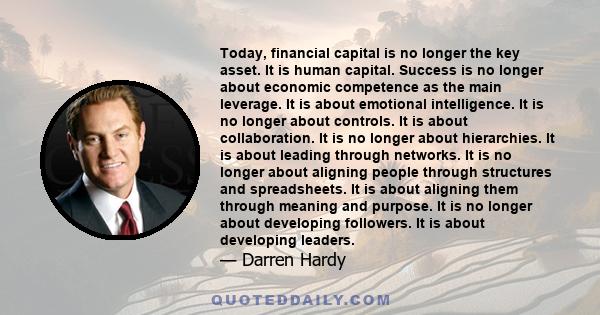 Today, financial capital is no longer the key asset. It is human capital. Success is no longer about economic competence as the main leverage. It is about emotional intelligence. It is no longer about controls. It is about collaboration. It is no longer about hierarchies. It is about leading through networks. It is no longer about aligning people through structures and spreadsheets. It is about aligning them through meaning and purpose. It is no longer about developing followers. It is about developing leaders.

— Darren Hardy

QUOTEDDAILY.COM